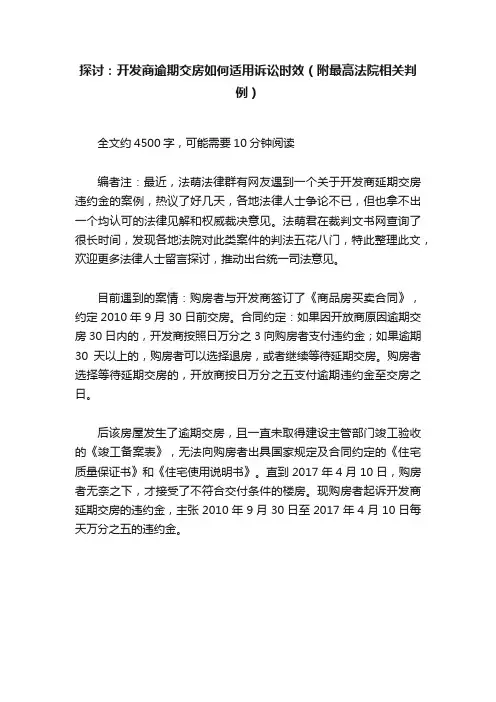 探讨：开发商逾期交房如何适用诉讼时效（附最高法院相关判例）

全文约 4500 字，可能需要 10 分钟阅读

编者注：最近，法萌法律群有网友遇到一个关于开发商延期交房违约金的案例，热议了好几天，各地法律人士争论不已，但也拿不出一个均认可的法律见解和权威裁决意见。法萌君在裁判文书网查询了很长时间，发现各地法院对此类案件的判法五花八门，特此整理此文，欢迎更多法律人士留言探讨，推动出台统一司法意见。

目前遇到的案情：购房者与开发商签订了《商品房买卖合同》，约定 2010 年 9 月 30 日前交房。合同约定：如果因开放商原因逾期交房 30 日内的，开发商按照日万分之 3 向购房者支付违约金；如果逾期 30 天以上的，购房者可以选择退房，或者继续等待延期交房。购房者选择等待延期交房的，开放商按日万分之五支付逾期违约金至交房之日。

后该房屋发生了逾期交房，且一直未取得建设主管部门竣工验收的《竣工备案表》，无法向购房者出具国家规定及合同约定的《住宅质量保证书》和《住宅使用说明书》。直到 2017 年 4 月 10 日，购房者无奈之下，才接受了不符合交付条件的楼房。现购房者起诉开发商延期交房的违约金，主张 2010 年 9 月 30 日至 2017 年 4 月 10 日每天万分之五的违约金。